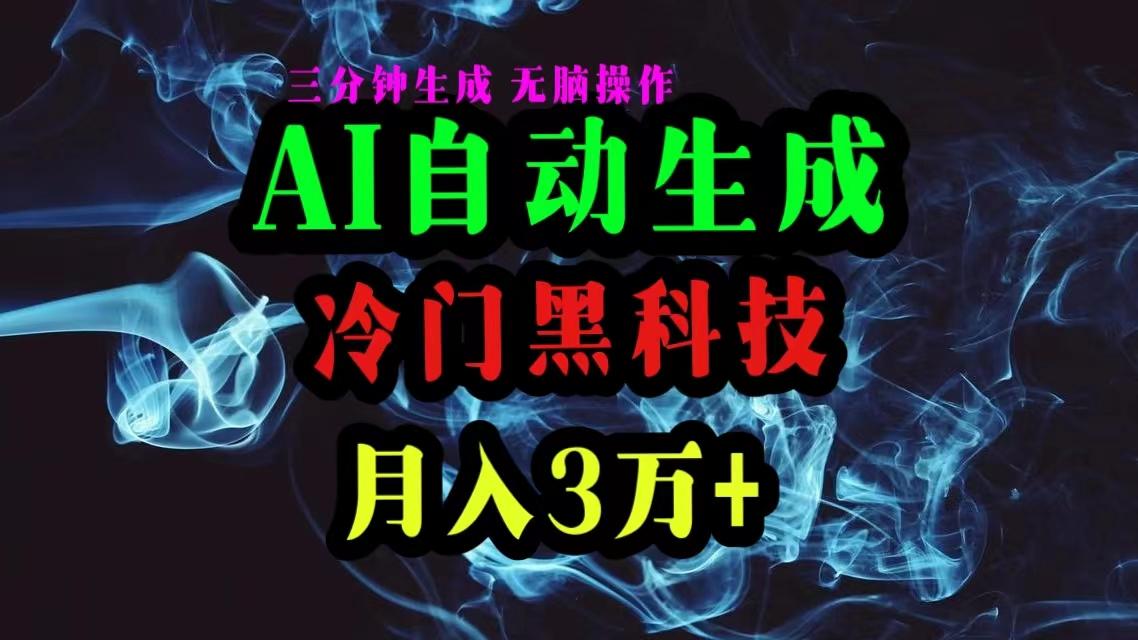 三分钟生成 无脑操作

AI自动生成

冷门黑科技

月入3万+